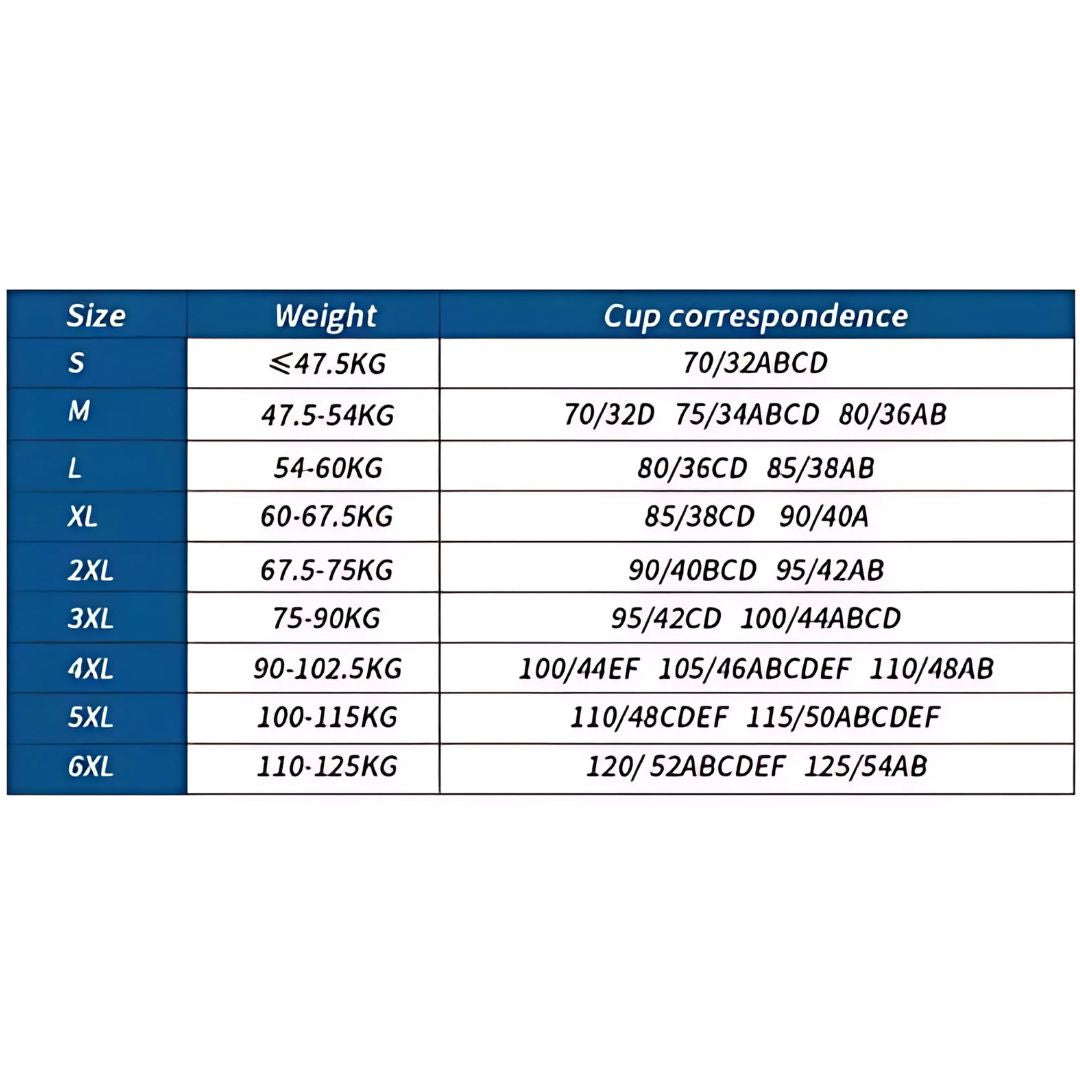 | Size | Weight | Cup correspondence |
|---|---|---|
| S | ≤47.5KG | 70/32ABCD |
| M | 47.5-54KG | 70/32D 75/34ABCD 80/36AB |
| L | 54-60KG | 80/36CD 85/38AB |
| XL | 60-67.5KG | 85/38CD 90/40A |
| 2XL | 67.5-75KG | 90/40BCD 95/42AB |
| 3XL | 75-90KG | 95/42CD 100/44ABCD |
| 4XL | 90-102.5KG | 100/44EF 105/46ABCDEF 110/48AB |
| 5XL | 100-115KG | 110/48CDEF 115/50ABCDEF |
| 6XL | 110-125KG | 120/ 52ABCDEF 125/54AB |